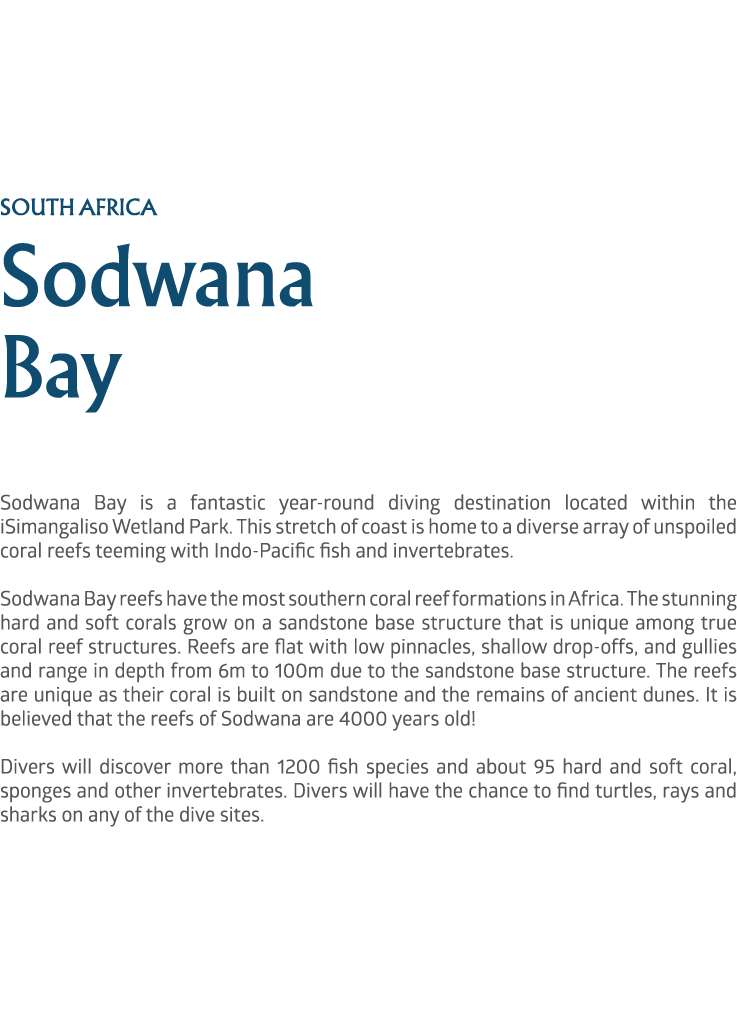 SOUTH AFRICA

Sodwana Bay

Sodwana Bay is a fantastic year-round diving destination located within the iSimangaliso Wetland Park. This stretch of coast is home to a diverse array of unspoiled coral reefs teeming with Indo-Pacific fish and invertebrates.

Sodwana Bay reefs have the most southern coral reef formations in Africa. The stunning hard and soft corals grow on a sandstone base structure that is unique among true coral reef structures. Reefs are flat with low pinnacles, shallow drop-offs, and gullies and range in depth from 6m to 100m due to the sandstone base structure. The reefs are unique as their coral is built on sandstone and the remains of ancient dunes. It is believed that the reefs of Sodwana are 4000 years old!

Divers will discover more than 1200 fish species and about 95 hard and soft coral, sponges and other invertebrates. Divers will have the chance to find turtles, rays and sharks on any of the dive sites.